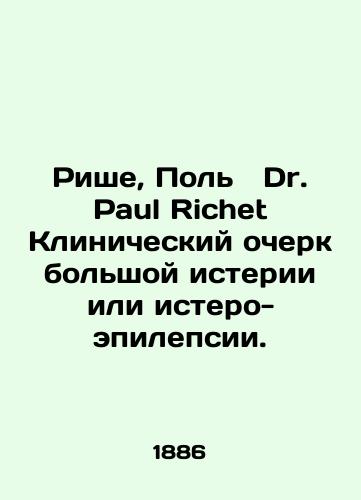 Рише, Поль Dr. Paul Richet Клинический очерк большой истерии или истеро-эпилепсии.

1886